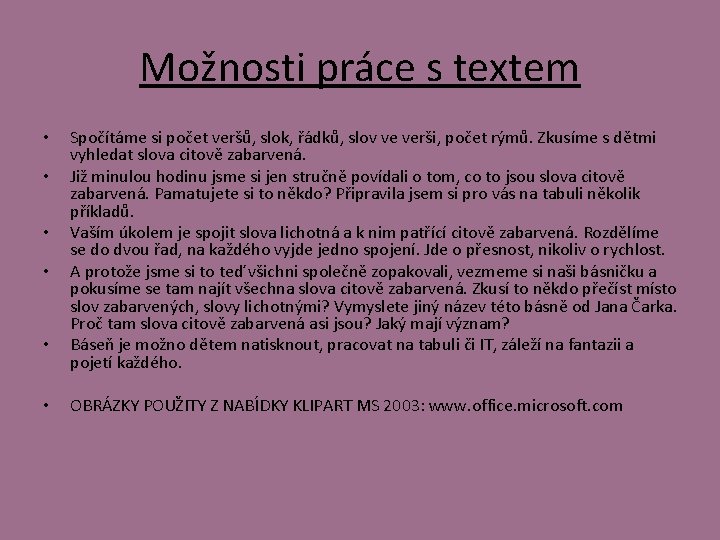 Možnosti práce s textem

• Spočítáme si počet veršů, slok, řádků, slov ve verši, počet rýmů. Zkusíme s dětmi vyhledat slova citově zabarvená.
• Již minulou hodinu jsme si jen stručně povídali o tom, co to jsou slova citově zabarvená. Pamatujete si to někdo? Připravila jsem si pro vás na tabuli několik příkladů.
• Vaším úkolem je spojit slova lichotná a k nim patřící citově zabarvená. Rozdělíme se do dvou řad, na každého vyjde jedno spojení. Jde o přesnost, nikoliv o rychlost.
• A protože jsme si to teď všichni společně zopakovali, vezmeme si naši básničku a pokusíme se tam najít všechna slova citově zabarvená. Zkusí to někdo přečíst místo slov zabarvených, slovy lichotnými? Vymyslete jiný název této básně od Jana Čarka. Proč tam slova citově zabarvená asi jsou? Jaký mají význam?
• Báseň je možno dětem natisknout, pracovat na tabuli či IT, záleží na fantazii a pojetí každého.

• OBRÁZKY POUŽITY Z NABÍDKY KLIPART MS 2003: www.office.microsoft.com